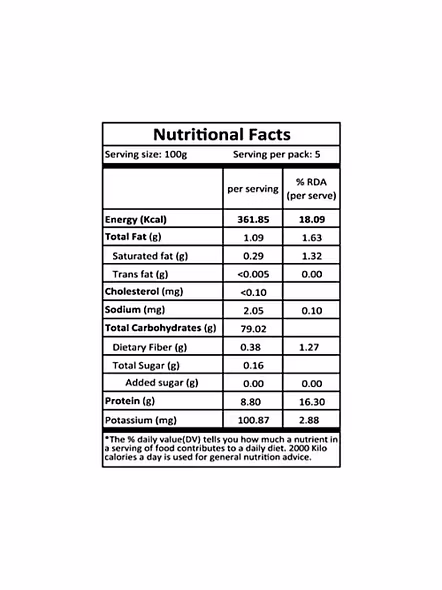 Nutritional Facts

Serving size: 100g Serving per pack: 5

| | per serving | % RDA (per serve) |
|---|---|---|
| Energy (Kcal) | 361.85 | 18.09 |
| Total Fat (g) | 1.09 | 1.63 |
| Saturated fat (g) | 0.29 | 1.32 |
| Trans fat (g) | <0.005 | 0.00 |
| Cholesterol (mg) | <0.10 | |
| Sodium (mg) | 2.05 | 0.10 |
| Total Carbohydrates (g) | 79.02 | |
| Dietary Fiber (g) | 0.38 | 1.27 |
| Total Sugar (g) | 0.16 | |
| Added sugar (g) | 0.00 | 0.00 |
| Protein (g) | 8.80 | 16.30 |
| Potassium (mg) | 100.87 | 2.88 |

*The % daily value(DV) tells you how much a nutrient in a serving of food contributes to a daily diet. 2000 Kilo calories a day is used for general nutrition advice.